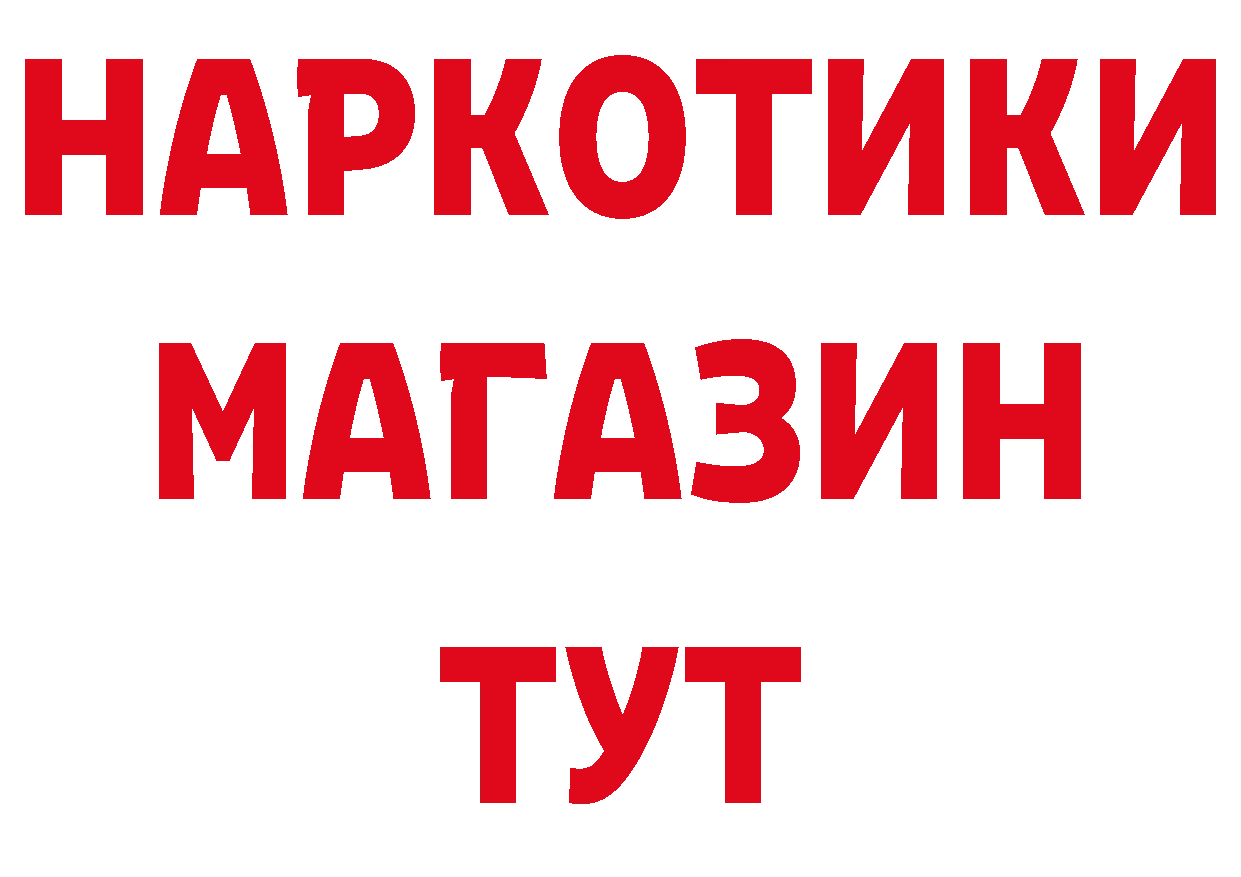 НАРКОТИКИ
МАГАЗИН
ТУТ